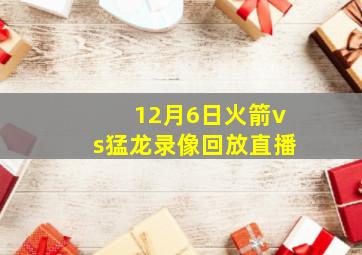 12月6日火箭vs猛龙录像回放直播